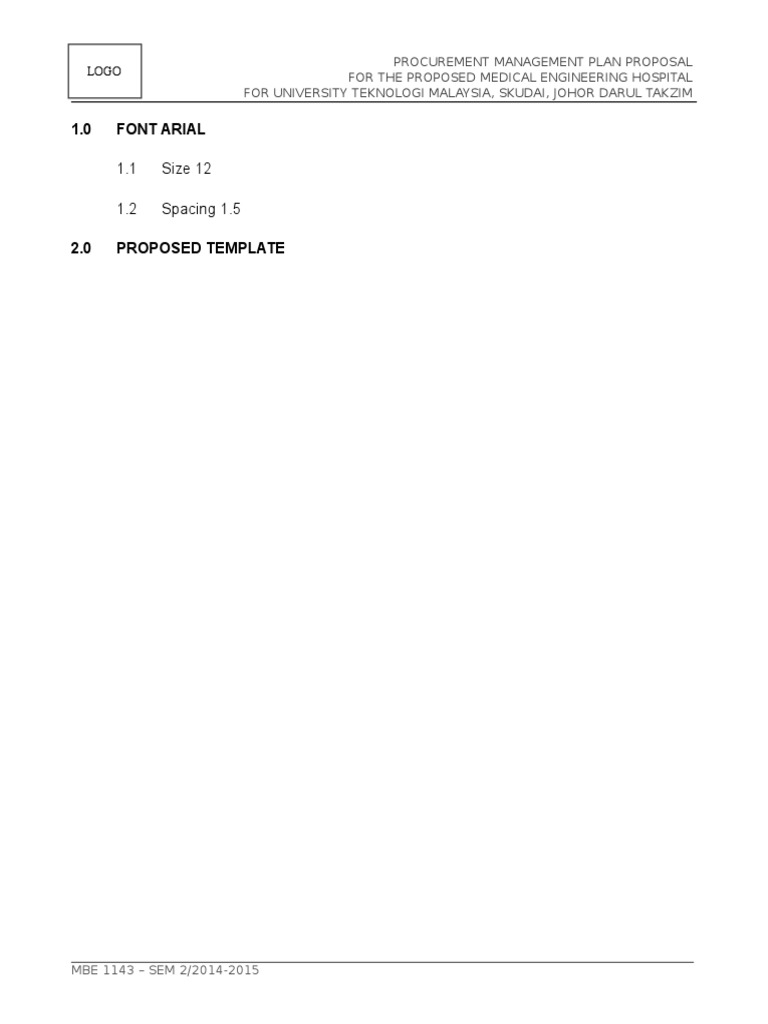 LOGO

PROCUREMENT MANAGEMENT PLAN PROPOSAL
FOR THE PROPOSED MEDICAL ENGINEERING HOSPITAL
FOR UNIVERSITY TEKNOLOGI MALAYSIA, SKUDAI, JOHOR DARUL TAKZIM

1.0 FONT ARIAL

1.1 Size 12

1.2 Spacing 1.5

2.0 PROPOSED TEMPLATE

MBE 1143 – SEM 2/2014-2015